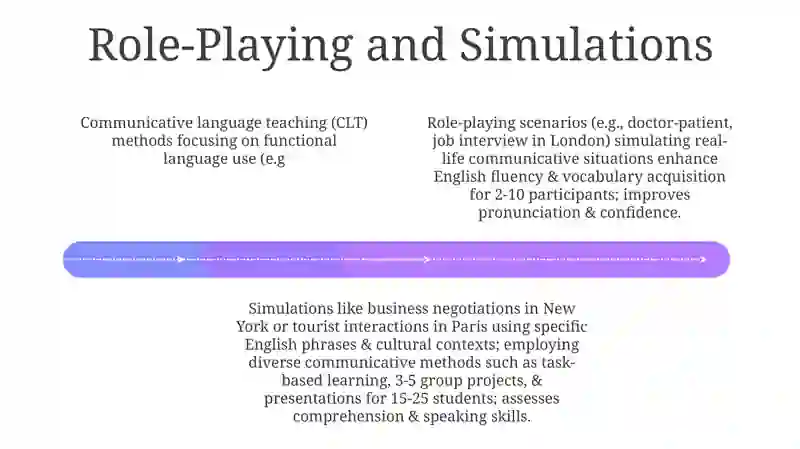 Role-Playing and Simulations

Communicative language teaching (CLT) methods focusing on functional language use (e.g

Role-playing scenarios (e.g., doctor-patient, job interview in London) simulating real-life communicative situations enhance English fluency & vocabulary acquisition for 2-10 participants; improves pronunciation & confidence.

Simulations like business negotiations in New York or tourist interactions in Paris using specific English phrases & cultural contexts; employing diverse communicative methods such as task-based learning, 3-5 group projects, & presentations for 15-25 students; assesses comprehension & speaking skills.